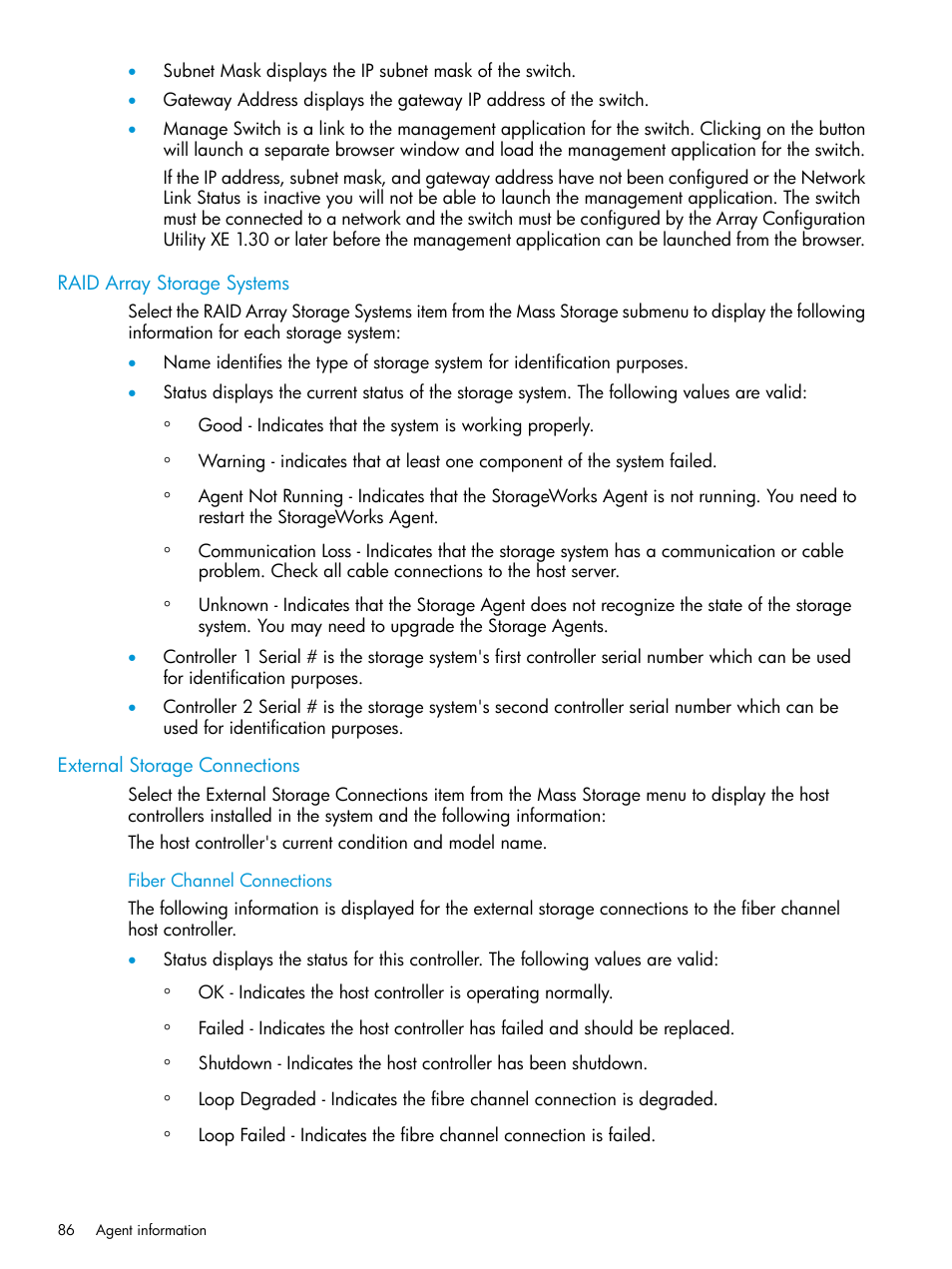 • Subnet Mask displays the IP subnet mask of the switch.

• Gateway Address displays the gateway IP address of the switch.

• Manage Switch is a link to the management application for the switch. Clicking on the button will launch a separate browser window and load the management application for the switch.

If the IP address, subnet mask, and gateway address have not been configured or the Network Link Status is inactive you will not be able to launch the management application. The switch must be connected to a network and the switch must be configured by the Array Configuration Utility XE 1.30 or later before the management application can be launched from the browser.

RAID Array Storage Systems

Select the RAID Array Storage Systems item from the Mass Storage submenu to display the following information for each storage system:

• Name identifies the type of storage system for identification purposes.

• Status displays the current status of the storage system. The following values are valid:

◦ Good - Indicates that the system is working properly.

◦ Warning - indicates that at least one component of the system failed.

◦ Agent Not Running - Indicates that the StorageWorks Agent is not running. You need to restart the StorageWorks Agent.

◦ Communication Loss - Indicates that the storage system has a communication or cable problem. Check all cable connections to the host server.

◦ Unknown - Indicates that the Storage Agent does not recognize the state of the storage system. You may need to upgrade the Storage Agents.

• Controller 1 Serial # is the storage system's first controller serial number which can be used for identification purposes.

• Controller 2 Serial # is the storage system's second controller serial number which can be used for identification purposes.

External Storage Connections

Select the External Storage Connections item from the Mass Storage menu to display the host controllers installed in the system and the following information:

The host controller's current condition and model name.

Fiber Channel Connections

The following information is displayed for the external storage connections to the fiber channel host controller.

• Status displays the status for this controller. The following values are valid:

◦ OK - Indicates the host controller is operating normally.

◦ Failed - Indicates the host controller has failed and should be replaced.

◦ Shutdown - Indicates the host controller has been shutdown.

◦ Loop Degraded - Indicates the fibre channel connection is degraded.

◦ Loop Failed - Indicates the fibre channel connection is failed.

86 Agent information